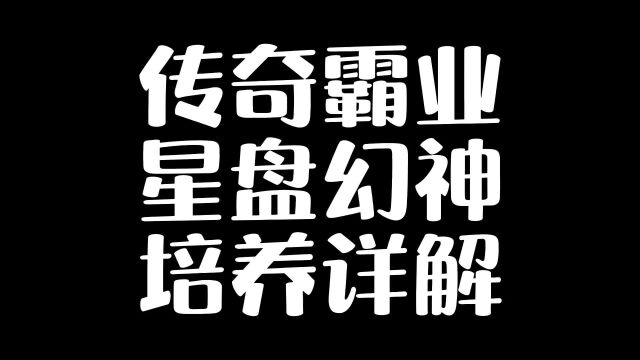 传奇霸业
星盘幻神
培养详解